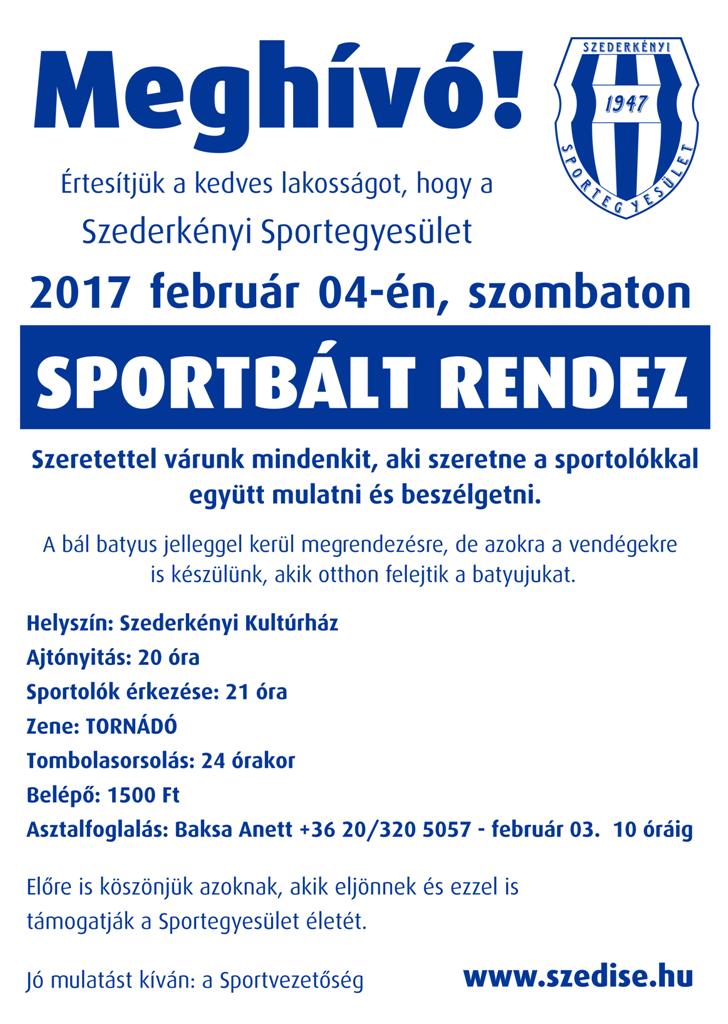 Meghívó!

SZEDERKÉNYI
1947
SPORTEGYESÜLET

Értesítjük a kedves lakosságot, hogy a
Szederkényi Sportegyesület

2017 február 04-én, szombaton

SPORTBÁLT RENDEZ

Szeretettel várunk mindenkit, aki szeretne a sportolókkal együtt mulatni és beszélgetni.

A bál batyus jelleggel kerül megrendezésre, de azokra a vendégekre is készülünk, akik otthon felejtik a batyujukat.

Helyszín: Szederkényi Kultúrház
Ajtónyitás: 20 óra
Sportolók érkezése: 21 óra
Zene: TORNÁDÓ
Tombolasorsolás: 24 órakor
Belépő: 1500 Ft
Asztalfoglalás: Baksa Anett +36 20/320 5057 - február 03. 10 óráig

Előre is köszönjük azoknak, akik eljönnek és ezzel is támogatják a Sportegyesület életét.

Jó mulatást kíván: a Sportvezetőség

www.szedise.hu